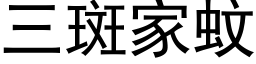 三斑家蚊